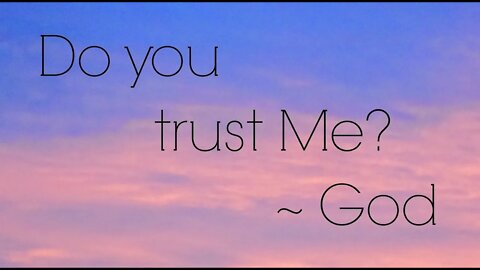 Do you trust Me?
~ God